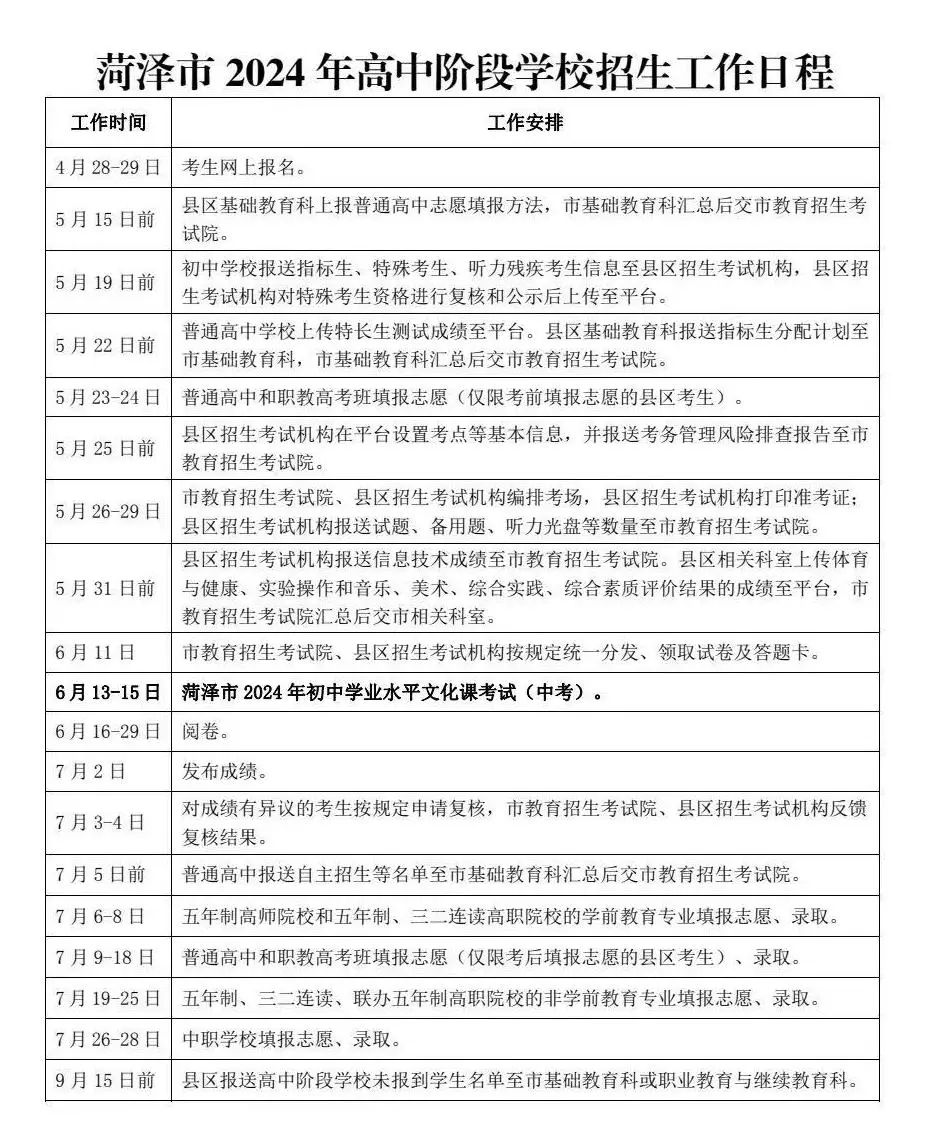 菏泽市 2024 年高中阶段学校招生工作日程

| 工作时间 | 工作安排 |
|---|---|
| 4 月 28-29 日 | 考生网上报名。 |
| 5 月 15 日前 | 县区基础教育科上报普通高中志愿填报方法，市基础教育科汇总后交市教育招生考试院。 |
| 5 月 19 日前 | 初中学校报送指标生、特殊考生、听力残疾考生信息至县区招生考试机构，县区招生考试机构对特殊考生资格进行复核和公示后上传至平台。 |
| 5 月 22 日前 | 普通高中学校上传特长生测试成绩至平台。县区基础教育科报送指标生分配计划至市基础教育科，市基础教育科汇总后交市教育招生考试院。 |
| 5 月 23-24 日 | 普通高中和职教高考班填报志愿（仅限考前填报志愿的县区考生）。 |
| 5 月 25 日前 | 县区招生考试机构在平台设置考点等基本信息，并报送考务管理风险排查报告至市教育招生考试院。 |
| 5 月 26-29 日 | 市教育招生考试院、县区招生考试机构编排考场，县区招生考试机构打印准考证；县区招生考试机构报送试题、备用题、听力光盘等数量至市教育招生考试院。 |
| 5 月 31 日前 | 县区招生考试机构报送信息技术成绩至市教育招生考试院。县区相关科室上传体育与健康、实验操作和音乐、美术、综合实践、综合素质评价结果的成绩至平台，市教育招生考试院汇总后交市相关科室。 |
| 6 月 11 日 | 市教育招生考试院、县区招生考试机构按规定统一分发、领取试卷及答题卡。 |
| 6 月 13-15 日 | 菏泽市 2024 年初中学业水平文化课考试（中考）。 |
| 6 月 16-29 日 | 阅卷。 |
| 7 月 2 日 | 发布成绩。 |
| 7 月 3-4 日 | 对成绩有异议的考生按规定申请复核，市教育招生考试院、县区招生考试机构反馈复核结果。 |
| 7 月 5 日前 | 普通高中报送自主招生等名单至市基础教育科汇总后交市教育招生考试院。 |
| 7 月 6-8 日 | 五年制高师院校和五年制、三二连读高职院校的学前教育专业填报志愿、录取。 |
| 7 月 9-18 日 | 普通高中和职教高考班填报志愿（仅限考后填报志愿的县区考生）、录取。 |
| 7 月 19-25 日 | 五年制、三二连读、联办五年制高职院校的非学前教育专业填报志愿、录取。 |
| 7 月 26-28 日 | 中职学校填报志愿、录取。 |
| 9 月 15 日前 | 县区报送高中阶段学校未报到学生名单至市基础教育科或职业教育与继续教育科。 |